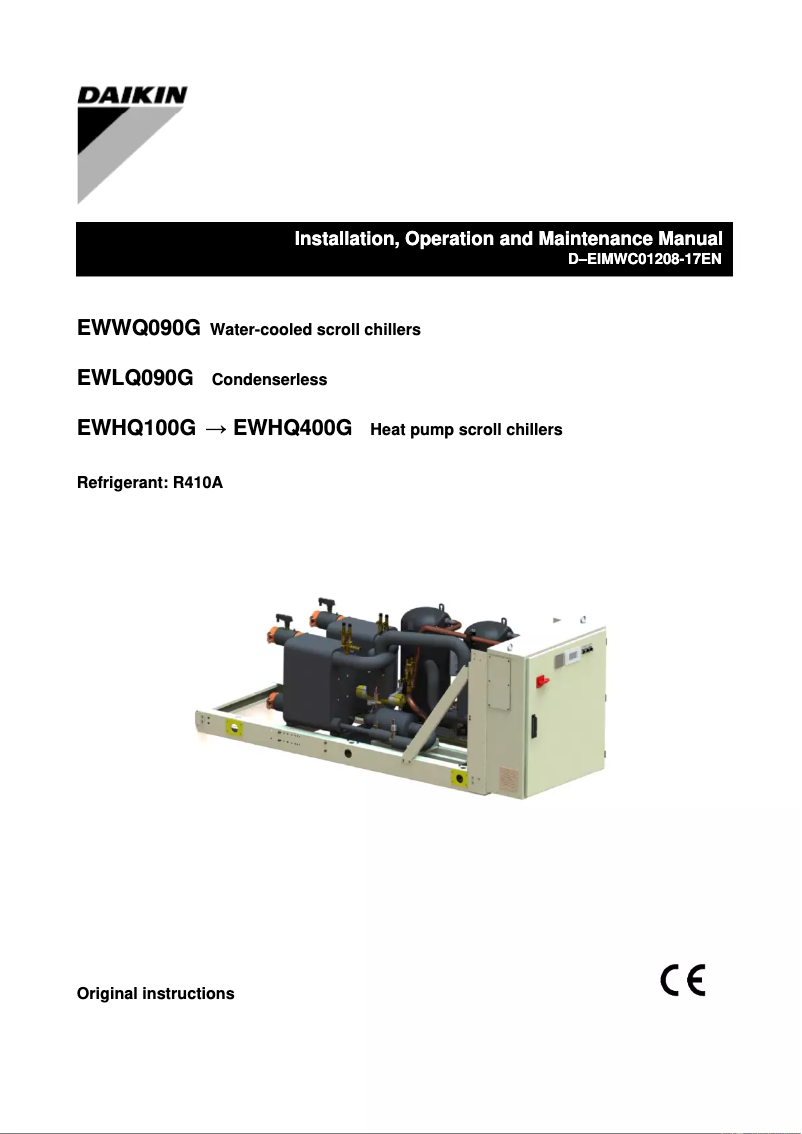 DAIKIN

Installation, Operation and Maintenance Manual
D–EIMWC01208-17EN

EWWQ090G Water-cooled scroll chillers

EWLQ090G Condenserless

EWHQ100G → EWHQ400G Heat pump scroll chillers

Refrigerant: R410A

Original instructions

CE